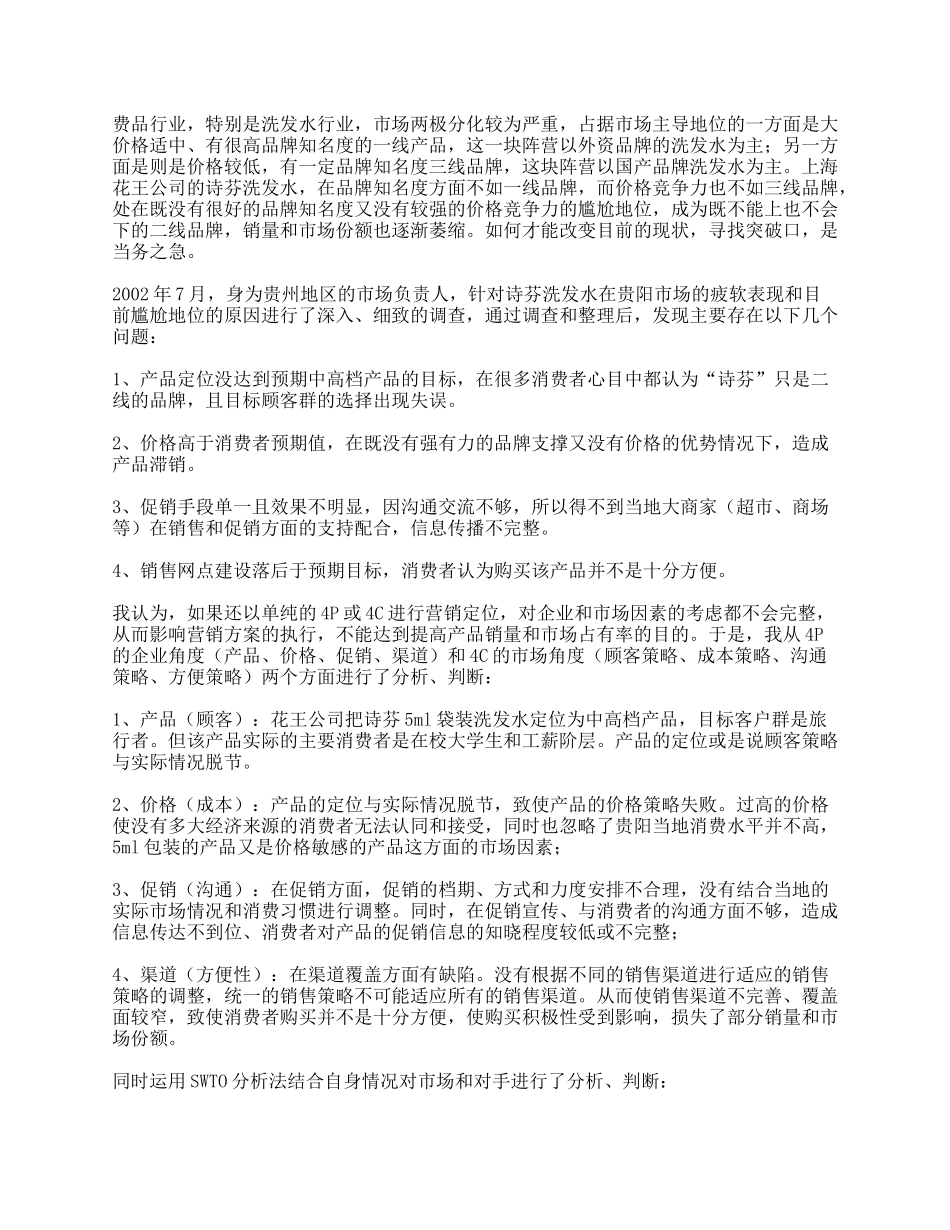 费品行业，特别是洗发水行业，市场两极分化较为严重，占据市场主导地位的一方面是大价格适中、有很高品牌知名度的一线产品，这一块阵营以外资品牌的洗发水为主；另一方面是则是价格较低，有一定品牌知名度三线品牌，这块阵营以国产品牌洗发水为主。上海花王公司的诗芬洗发水，在品牌知名度方面不如一线品牌，而价格竞争力也不如三线品牌，处在既没有很好的品牌知名度又没有较强的价格竞争力的尴尬地位，成为既不能上也不会下的二线品牌，销量和市场份额也逐渐萎缩。如何才能改变目前的现状，寻找突破口，是当务之急。

2002 年 7 月，身为贵州地区的市场负责人，针对诗芬洗发水在贵阳市场的疲软表现和目前尴尬地位的原因进行了深入、细致的调查，通过调查和整理后，发现主要存在以下几个问题：

1、产品定位没达到预期中高档产品的目标，在很多消费者心目中都认为“诗芬”只是二线的品牌，且目标顾客群的选择出现失误。

2、价格高于消费者预期值，在既没有强有力的品牌支撑又没有价格的优势情况下，造成产品滞销。

3、促销手段单一且效果不明显，因沟通交流不够，所以得不到当地大商家（超市、商场等）在销售和促销方面的支持配合，信息传播不完整。

4、销售网点建设落后于预期目标，消费者认为购买该产品并不是十分方便。

我认为，如果还以单纯的 4P 或 4C 进行营销定位，对企业和市场因素的考虑都不会完整，从而影响营销方案的执行，不能达到提高产品销量和市场占有率的目的。于是，我从 4P 的企业角度（产品、价格、促销、渠道）和 4C 的市场角度（顾客策略、成本策略、沟通策略、方便策略）两个方面进行了分析、判断：

1、产品（顾客）：花王公司把诗芬 5ml 袋装洗发水定位为中高档产品，目标客户群是旅行者。但该产品实际的主要消费者是在校大学生和工薪阶层。产品的定位或是说顾客策略与实际情况脱节。

2、价格（成本）：产品的定位与实际情况脱节，致使产品的价格策略失败。过高的价格使没有多大经济来源的消费者无法认同和接受，同时也忽略了贵阳当地消费水平并不高，5ml 包装的产品又是价格敏感的产品这方面的市场因素；

3、促销（沟通）：在促销方面，促销的档期、方式和力度安排不合理，没有结合当地的实际市场情况和消费习惯进行调整。同时，在促销宣传、与消费者的沟通方面不够，造成信息传达不到位、消费者对产品的促销信息的知晓程度较低或不完整；

4、渠道（方便性）：在渠道覆盖方面有缺陷。没有根据不同的销售渠道进行适应的销售策略的调整，统一的销售策略不可能适应所有的销售渠道。从而使销售渠道不完善、覆盖面较窄，致使消费者购买并不是十分方便，使购买积极性受到影响，损失了部分销量和市场份额。

同时运用 SWTO 分析法结合自身情况对市场和对手进行了分析、判断：